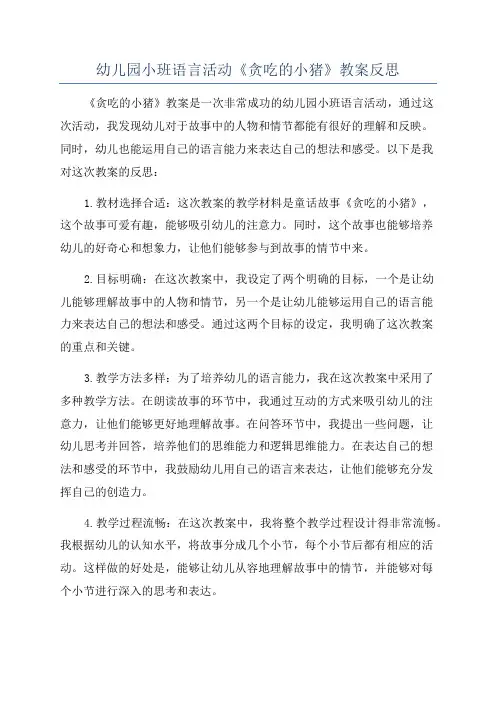 幼儿园小班语言活动《贪吃的小猪》教案反思

《贪吃的小猪》教案是一次非常成功的幼儿园小班语言活动，通过这次活动，我发现幼儿对于故事中的人物和情节都能有很好的理解和反映。同时，幼儿也能运用自己的语言能力来表达自己的想法和感受。以下是我对这次教案的反思：

1.教材选择合适：这次教案的教学材料是童话故事《贪吃的小猪》，这个故事可爱有趣，能够吸引幼儿的注意力。同时，这个故事也能够培养幼儿的好奇心和想象力，让他们能够参与到故事的情节中来。

2.目标明确：在这次教案中，我设定了两个明确的目标，一个是让幼儿能够理解故事中的人物和情节，另一个是让幼儿能够运用自己的语言能力来表达自己的想法和感受。通过这两个目标的设定，我明确了这次教案的重点和关键。

3.教学方法多样：为了培养幼儿的语言能力，我在这次教案中采用了多种教学方法。在朗读故事的环节中，我通过互动的方式来吸引幼儿的注意力，让他们能够更好地理解故事。在问答环节中，我提出一些问题，让幼儿思考并回答，培养他们的思维能力和逻辑思维能力。在表达自己的想法和感受的环节中，我鼓励幼儿用自己的语言来表达，让他们能够充分发挥自己的创造力。

4.教学过程流畅：在这次教案中，我将整个教学过程设计得非常流畅。我根据幼儿的认知水平，将故事分成几个小节，每个小节后都有相应的活动。这样做的好处是，能够让幼儿从容地理解故事中的情节，并能够对每个小节进行深入的思考和表达。